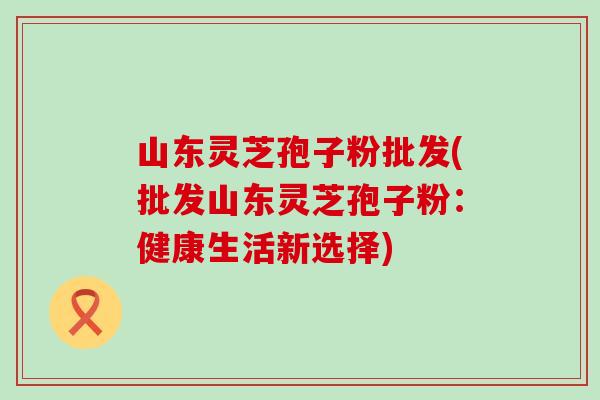 山东灵芝孢子粉批发(批发山东灵芝孢子粉：健康生活新选择)